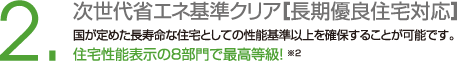 2.
次世代省エネ基準クリア【長期優良住宅対応】
国が定めた長寿命な住宅としての性能基準以上を確保することが可能です。
住宅性能表示の8部門で最高等級! ※2